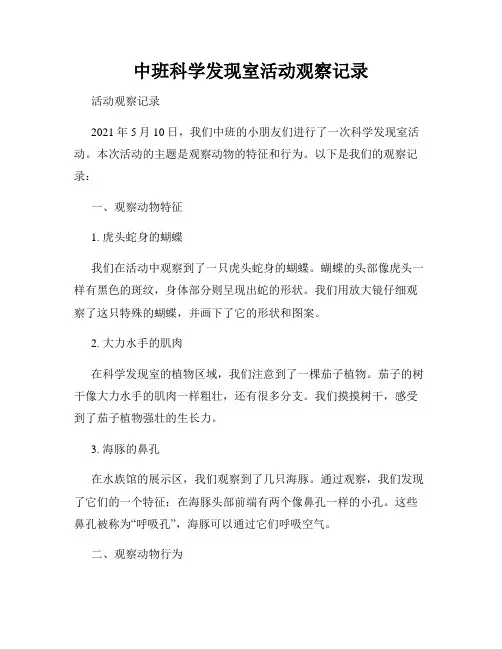 中班科学发现室活动观察记录

活动观察记录

2021 年 5 月 10 日，我们中班的小朋友们进行了一次科学发现室活动。本次活动的主题是观察动物的特征和行为。以下是我们的观察记录：

一、观察动物特征

1. 虎头蛇身的蝴蝶

我们在活动中观察到了一只虎头蛇身的蝴蝶。蝴蝶的头部像虎头一样有黑色的斑纹，身体部分则呈现出蛇的形状。我们用放大镜仔细观察了这只特殊的蝴蝶，并画下了它的形状和图案。

2. 大力水手的肌肉

在科学发现室的植物区域，我们注意到了一棵茄子植物。茄子的树干像大力水手的肌肉一样粗壮，还有很多分支。我们摸摸树干，感受到了茄子植物强壮的生长力。

3. 海豚的鼻孔

在水族馆的展示区，我们观察到了几只海豚。通过观察，我们发现了它们的一个特征：在海豚头部前端有两个像鼻孔一样的小孔。这些鼻孔被称为“呼吸孔”，海豚可以通过它们呼吸空气。

二、观察动物行为